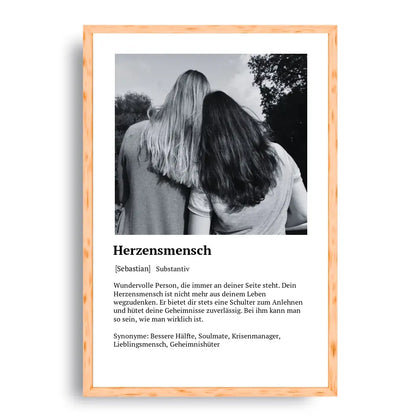 Herzensmensch

[Sebastian] Substantiv

Wundervolle Person, die immer an deiner Seite steht. Dein Herzensmensch ist nicht mehr aus deinem Leben wegzudenken. Er bietet dir stets eine Schulter zum Anlehnen und hütet deine Geheimnisse zuverlässig. Bei ihm kann man so sein, wie man wirklich ist.

Synonyme: Bessere Hälfte, Soulmate, Krisenmanager, Lieblingsmensch, Geheimnishüter